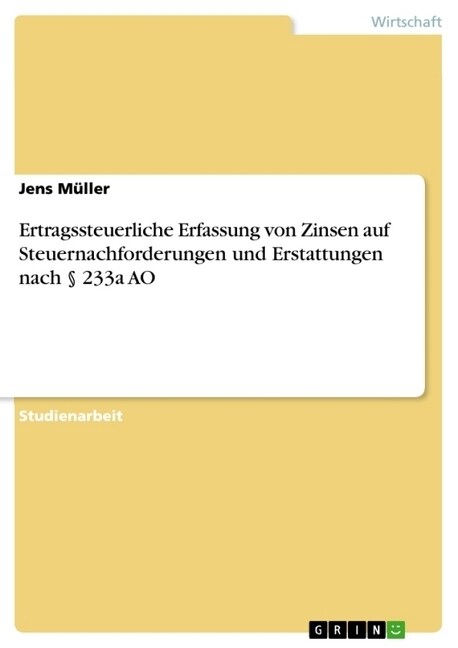 Wirtschaft

Jens Müller

Ertragssteuerliche Erfassung von Zinsen auf Steuernachforderungen und Erstattungen nach § 233a AO

Studienarbeit

GRIN